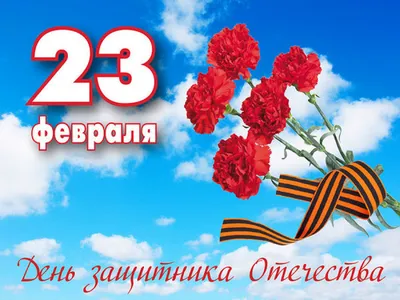 23
февраля

День защитника Отечества